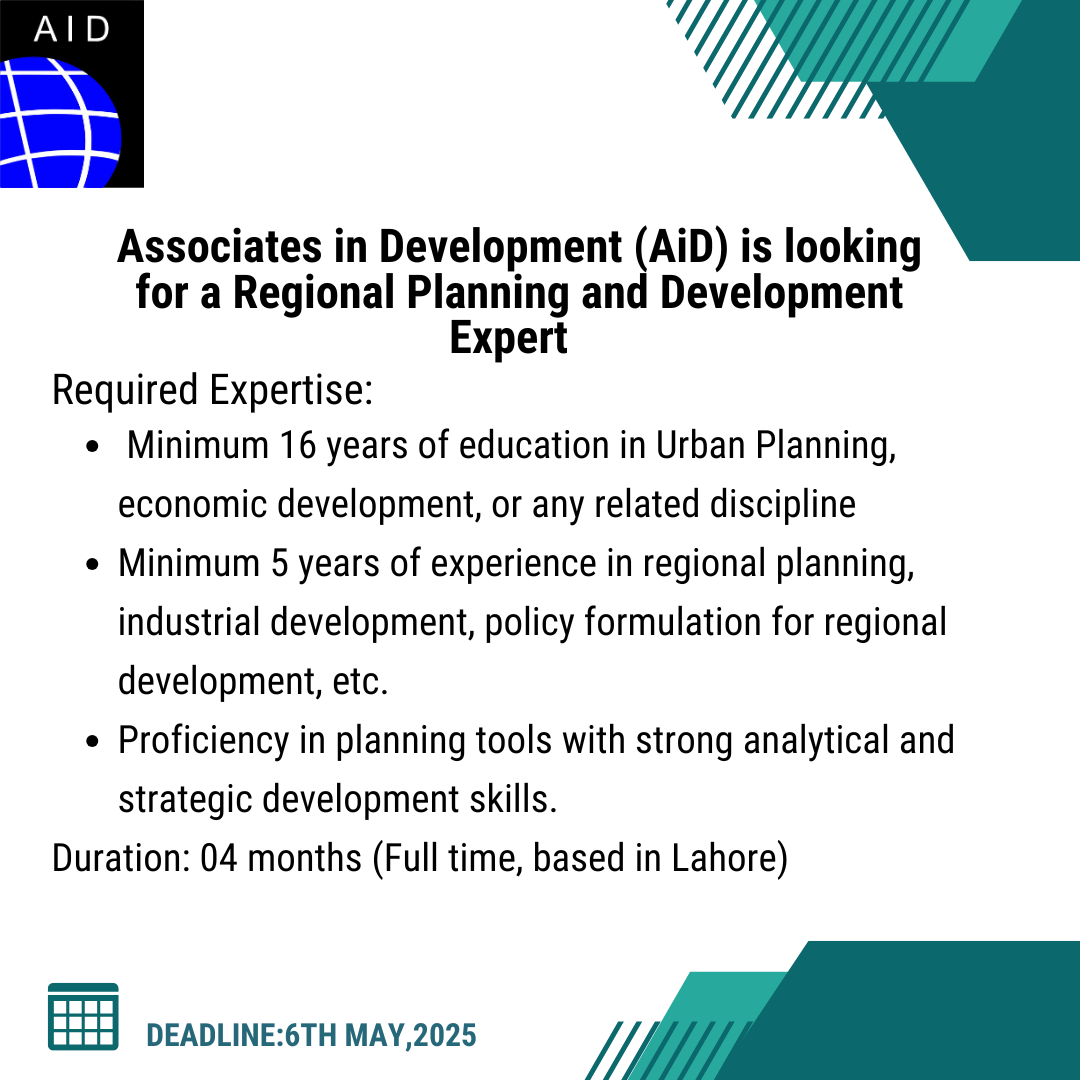 AID

Associates in Development (AiD) is looking for a Regional Planning and Development Expert

Required Expertise:

- Minimum 16 years of education in Urban Planning, economic development, or any related discipline
- Minimum 5 years of experience in regional planning, industrial development, policy formulation for regional development, etc.
- Proficiency in planning tools with strong analytical and strategic development skills.

Duration: 04 months (Full time, based in Lahore)

DEADLINE:6TH MAY,2025